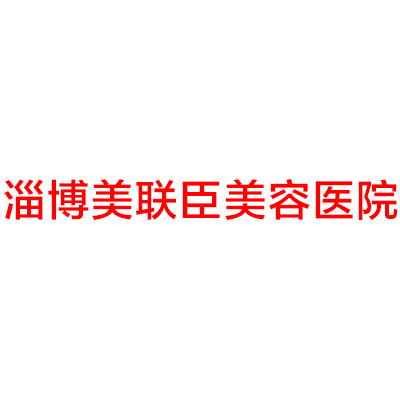 淄博美联臣美容医院